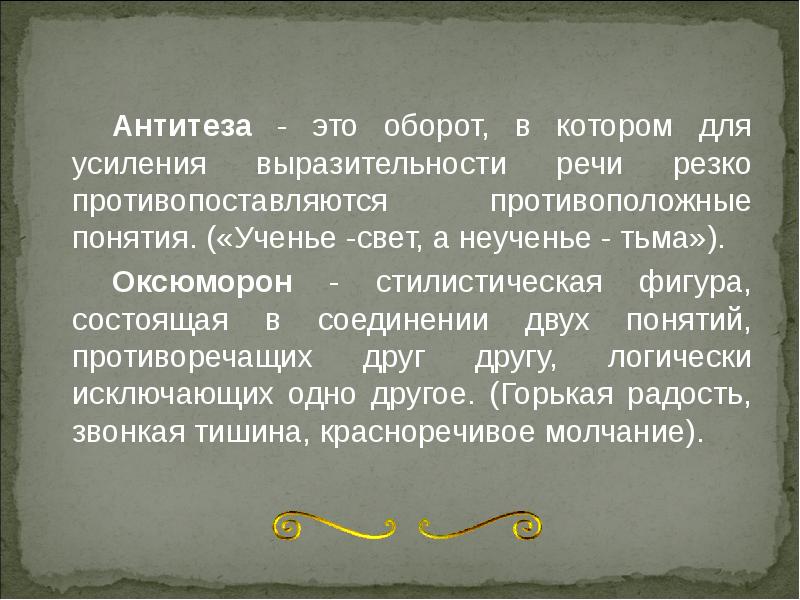 Антитеза - это оборот, в котором для усиления выразительности речи резко противопоставляются противоположные понятия. («Ученье -свет, а неученье - тьма»).

Оксюморон - стилистическая фигура, состоящая в соединении двух понятий, противоречащих друг другу, логически исключающих одно другое. (Горькая радость, звонкая тишина, красноречивое молчание).